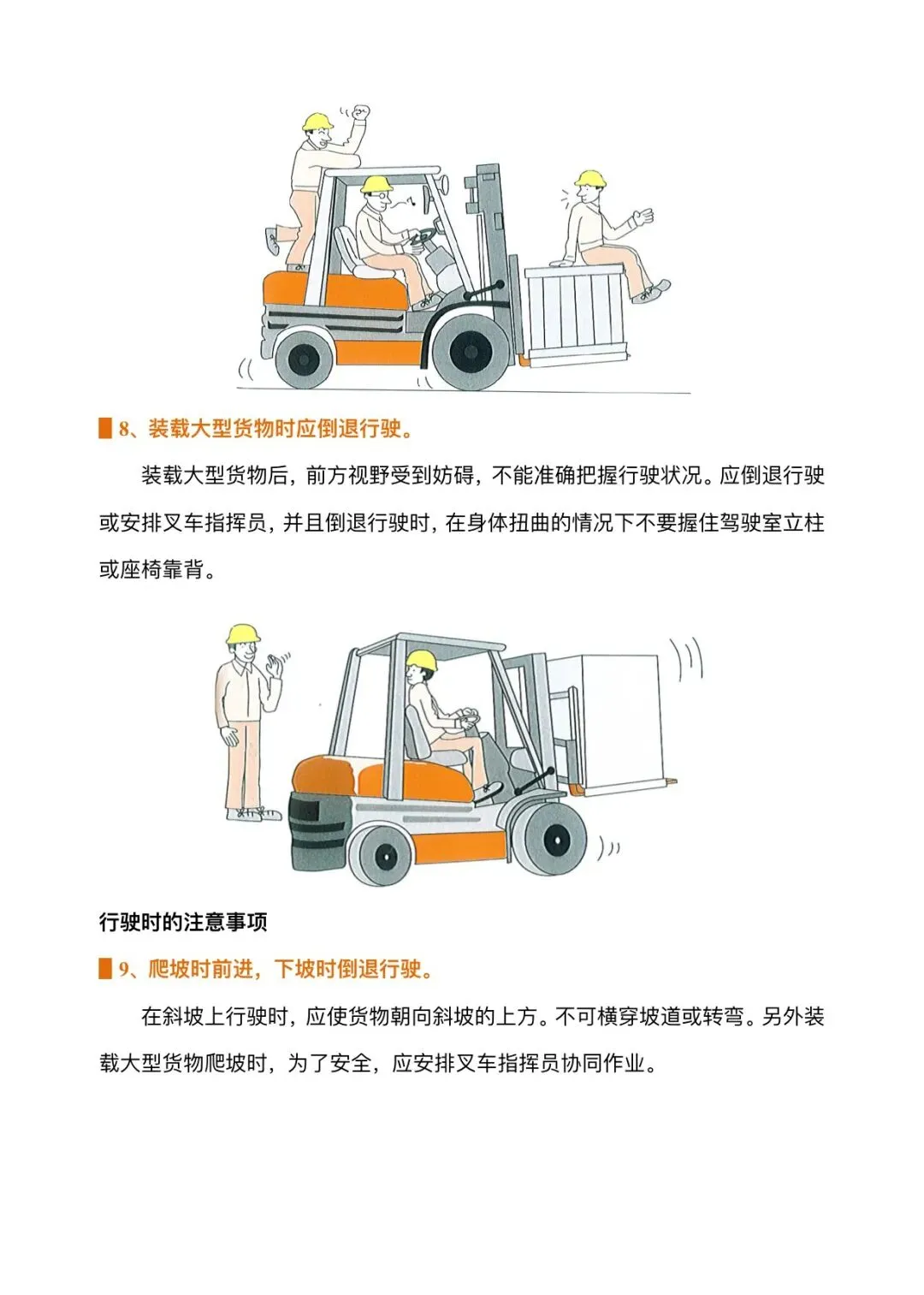 8、装载大型货物时应倒退行驶。

装载大型货物后，前方视野受到妨碍，不能准确把握行驶状况。应倒退行驶或安排叉车指挥员，并且倒退行驶时，在身体扭曲的情况下不要握住驾驶室立柱或座椅靠背。

行驶时的注意事项

9、爬坡时前进，下坡时倒退行驶。

在斜坡上行驶时，应使货物朝向斜坡的上方。不可横穿坡道或转弯。另外装载大型货物爬坡时，为了安全，应安排叉车指挥员协同作业。